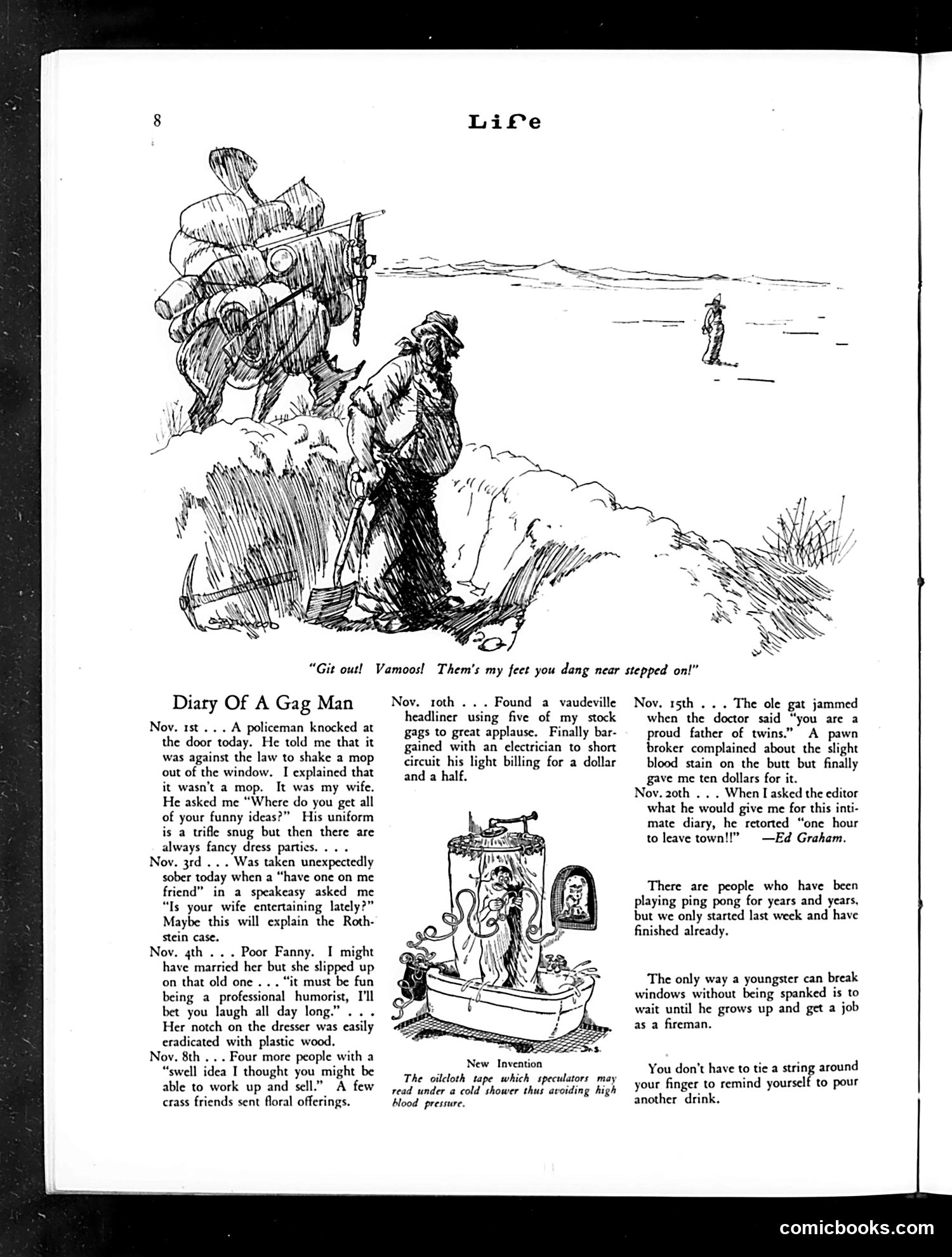 8

Life

"Git out! Vamoos! Them's my feet you dang near stepped on!"

Diary Of A Gag Man

Nov. 1st . . . A policeman knocked at the door today. He told me that it was against the law to shake a mop out of the window. I explained that it wasn't a mop. It was my wife. He asked me "Where do you get all of your funny ideas?" His uniform is a trifle snug but then there are always fancy dress parties. . . .

Nov. 3rd . . . Was taken unexpectedly sober today when a "have one on me friend" in a speakeasy asked me "Is your wife entertaining lately?" Maybe this will explain the Rothstein case.

Nov. 4th . . . Poor Fanny. I might have married her but she slipped up on that old one . . . "it must be fun being a professional humorist, I'll bet you laugh all day long." . . . Her notch on the dresser was easily eradicated with plastic wood.

Nov. 8th . . . Four more people with a "swell idea I thought you might be able to work up and sell." A few crass friends sent floral offerings.

Nov. 10th . . . Found a vaudeville headliner using five of my stock gags to great applause. Finally bargained with an electrician to short circuit his light billing for a dollar and a half.

New Invention
The oilcloth tape which speculators may read under a cold shower thus avoiding high blood pressure.

Nov. 15th . . . The ole gat jammed when the doctor said "you are a proud father of twins." A pawn broker complained about the slight blood stain on the butt but finally gave me ten dollars for it.

Nov. 20th . . . When I asked the editor what he would give me for this intimate diary, he retorted "one hour to leave town!!" —Ed Graham.

There are people who have been playing ping pong for years and years, but we only started last week and have finished already.

The only way a youngster can break windows without being spanked is to wait until he grows up and get a job as a fireman.

You don't have to tie a string around your finger to remind yourself to pour another drink.

comicbooks.com